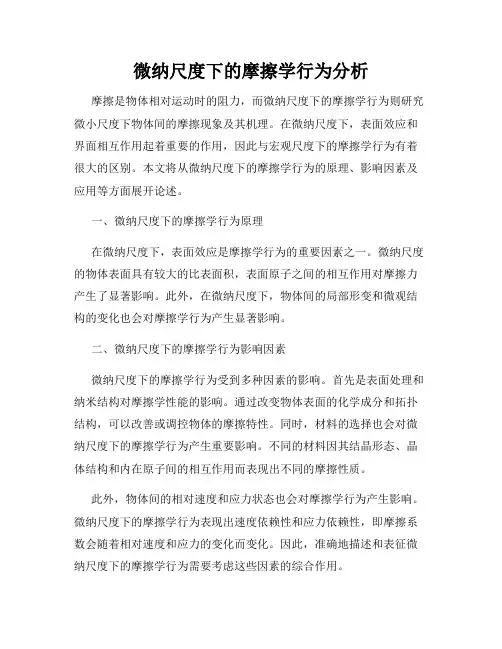 微纳尺度下的摩擦学行为分析

摩擦是物体相对运动时的阻力，而微纳尺度下的摩擦学行为则研究微小尺度下物体间的摩擦现象及其机理。在微纳尺度下，表面效应和界面相互作用起着重要的作用，因此与宏观尺度下的摩擦学行为有着很大的区别。本文将从微纳尺度下的摩擦学行为的原理、影响因素及应用等方面展开论述。

一、微纳尺度下的摩擦学行为原理

在微纳尺度下，表面效应是摩擦学行为的重要因素之一。微纳尺度的物体表面具有较大的比表面积，表面原子之间的相互作用对摩擦力产生了显著影响。此外，在微纳尺度下，物体间的局部形变和微观结构的变化也会对摩擦学行为产生显著影响。

二、微纳尺度下的摩擦学行为影响因素

微纳尺度下的摩擦学行为受到多种因素的影响。首先是表面处理和纳米结构对摩擦学性能的影响。通过改变物体表面的化学成分和拓扑结构，可以改善或调控物体的摩擦特性。同时，材料的选择也会对微纳尺度下的摩擦学行为产生重要影响。不同的材料因其结晶形态、晶体结构和内在原子间的相互作用而表现出不同的摩擦性质。

此外，物体间的相对速度和应力状态也会对摩擦学行为产生影响。微纳尺度下的摩擦学行为表现出速度依赖性和应力依赖性，即摩擦系数会随着相对速度和应力的变化而变化。因此，准确地描述和表征微纳尺度下的摩擦学行为需要考虑这些因素的综合作用。